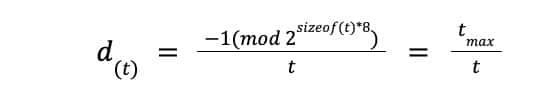 $d_{(t)} = \frac{-1(mod\ 2^{sizeof(t)*8})}{t} = \frac{t_{max}}{t}$